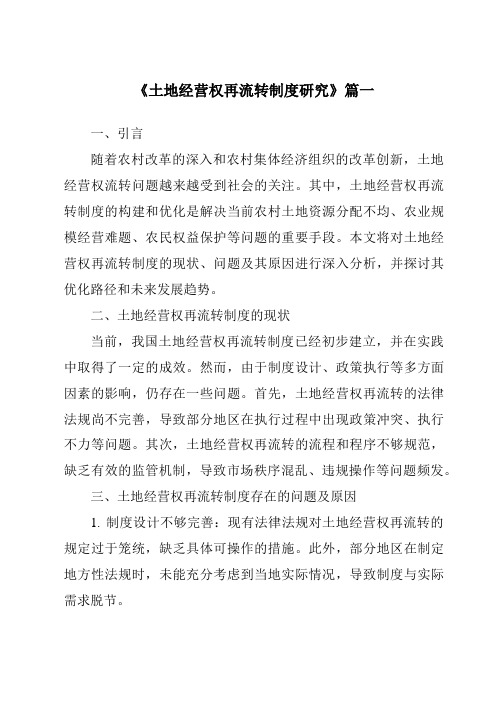 《土地经营权再流转制度研究》篇一

一、引言

随着农村改革的深入和农村集体经济组织的改革创新，土地经营权流转问题越来越受到社会的关注。其中，土地经营权再流转制度的构建和优化是解决当前农村土地资源分配不均、农业规模经营难题、农民权益保护等问题的重要手段。本文将对土地经营权再流转制度的现状、问题及其原因进行深入分析，并探讨其优化路径和未来发展趋势。

二、土地经营权再流转制度的现状

当前，我国土地经营权再流转制度已经初步建立，并在实践中取得了一定的成效。然而，由于制度设计、政策执行等多方面因素的影响，仍存在一些问题。首先，土地经营权再流转的法律法规尚不完善，导致部分地区在执行过程中出现政策冲突、执行不力等问题。其次，土地经营权再流转的流程和程序不够规范，缺乏有效的监管机制，导致市场秩序混乱、违规操作等问题频发。

三、土地经营权再流转制度存在的问题及原因

1. 制度设计不够完善：现有法律法规对土地经营权再流转的规定过于笼统，缺乏具体可操作的措施。此外，部分地区在制定地方性法规时，未能充分考虑到当地实际情况，导致制度与实际需求脱节。